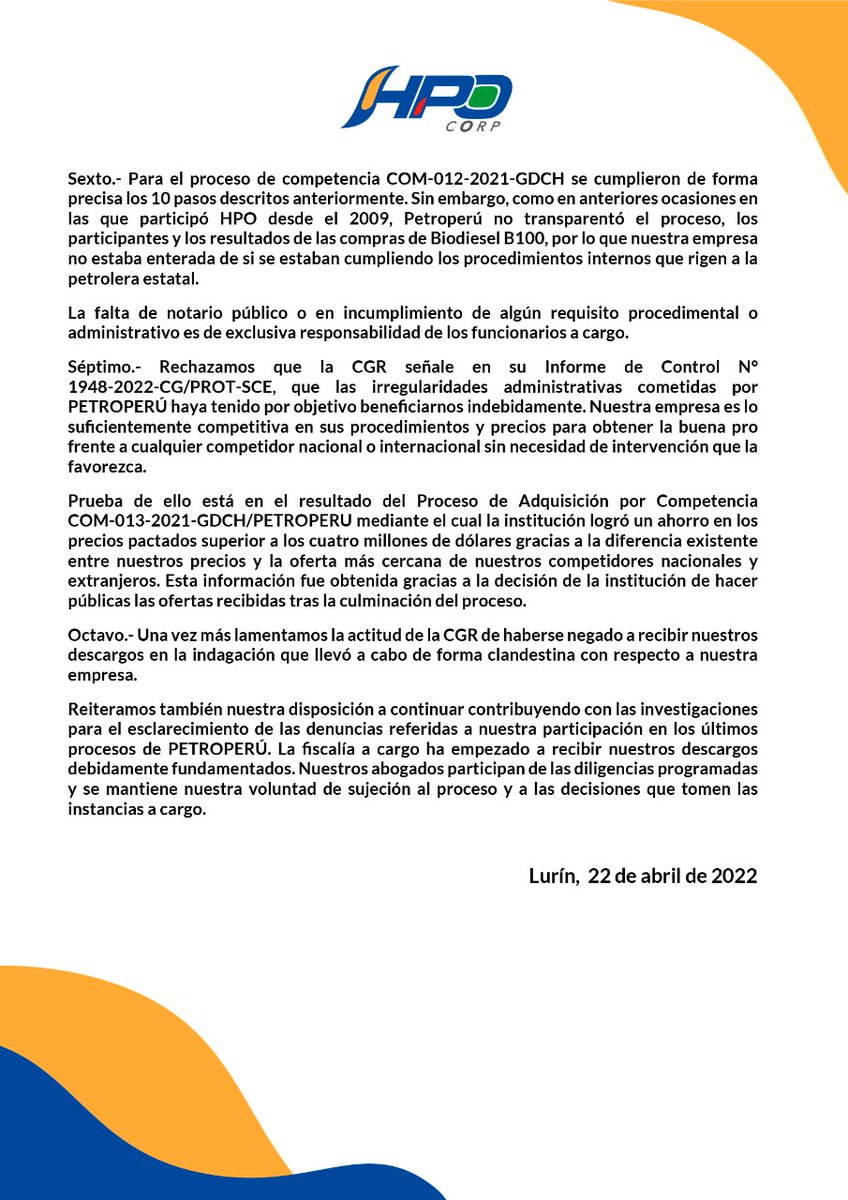 HPO CORP

Sexto.- Para el proceso de competencia COM-012-2021-GDCH se cumplieron de forma precisa los 10 pasos descritos anteriormente. Sin embargo, como en anteriores ocasiones en las que participó HPO desde el 2009, Petroperú no transparentó el proceso, los participantes y los resultados de las compras de Biodiesel B100, por lo que nuestra empresa no estaba enterada de si se estaban cumpliendo los procedimientos internos que rigen a la petrolera estatal.

La falta de notario público o en incumplimiento de algún requisito procedimental o administrativo es de exclusiva responsabilidad de los funcionarios a cargo.

Séptimo.- Rechazamos que la CGR señale en su Informe de Control N° 1948-2022-CG/PROT-SCE, que las irregularidades administrativas cometidas por PETROPERÚ haya tenido por objetivo beneficiarnos indebidamente. Nuestra empresa es lo suficientemente competitiva en sus procedimientos y precios para obtener la buena pro frente a cualquier competidor nacional o internacional sin necesidad de intervención que la favorezca.

Prueba de ello está en el resultado del Proceso de Adquisición por Competencia COM-013-2021-GDCH/PETROPERU mediante el cual la institución logró un ahorro en los precios pactados superior a los cuatro millones de dólares gracias a la diferencia existente entre nuestros precios y la oferta más cercana de nuestros competidores nacionales y extranjeros. Esta información fue obtenida gracias a la decisión de la institución de hacer públicas las ofertas recibidas tras la culminación del proceso.

Octavo.- Una vez más lamentamos la actitud de la CGR de haberse negado a recibir nuestros descargos en la indagación que llevó a cabo de forma clandestina con respecto a nuestra empresa.

Reiteramos también nuestra disposición a continuar contribuyendo con las investigaciones para el esclarecimiento de las denuncias referidas a nuestra participación en los últimos procesos de PETROPERÚ. La fiscalía a cargo ha empezado a recibir nuestros descargos debidamente fundamentados. Nuestros abogados participan de las diligencias programadas y se mantiene nuestra voluntad de sujeción al proceso y a las decisiones que tomen las instancias a cargo.

Lurín, 22 de abril de 2022